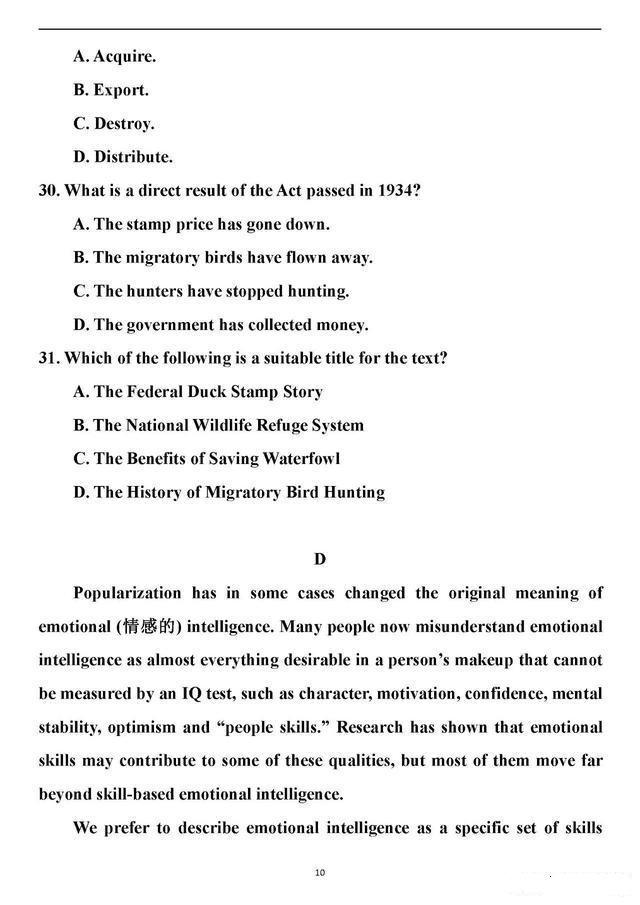 A. Acquire.

B. Export.

C. Destroy.

D. Distribute.

30. What is a direct result of the Act passed in 1934?

A. The stamp price has gone down.

B. The migratory birds have flown away.

C. The hunters have stopped hunting.

D. The government has collected money.

31. Which of the following is a suitable title for the text?

A. The Federal Duck Stamp Story

B. The National Wildlife Refuge System

C. The Benefits of Saving Waterfowl

D. The History of Migratory Bird Hunting

D

Popularization has in some cases changed the original meaning of emotional (情感的) intelligence. Many people now misunderstand emotional intelligence as almost everything desirable in a person's makeup that cannot be measured by an IQ test, such as character, motivation, confidence, mental stability, optimism and "people skills." Research has shown that emotional skills may contribute to some of these qualities, but most of them move far beyond skill-based emotional intelligence.

We prefer to describe emotional intelligence as a specific set of skills

10